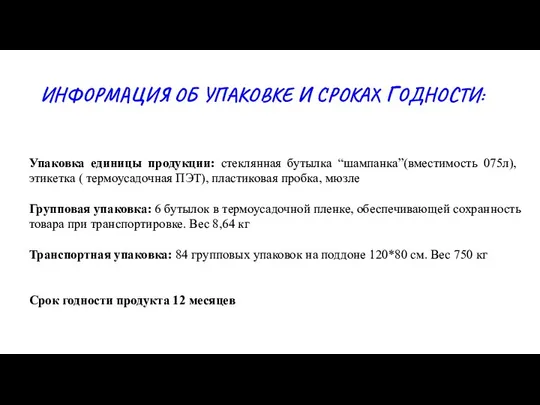 ИНФОРМАЦИЯ ОБ УПАКОВКЕ И СРОКАХ ГОДНОСТИ:

Упаковка единицы продукции: стеклянная бутылка “шампанка”(вместимость 075л), этикетка ( термоусадочная ПЭТ), пластиковая пробка, мюзле

Групповая упаковка: 6 бутылок в термоусадочной пленке, обеспечивающей сохранность товара при транспортировке. Вес 8,64 кг

Транспортная упаковка: 84 групповых упаковок на поддоне 120*80 см. Вес 750 кг

Срок годности продукта 12 месяцев